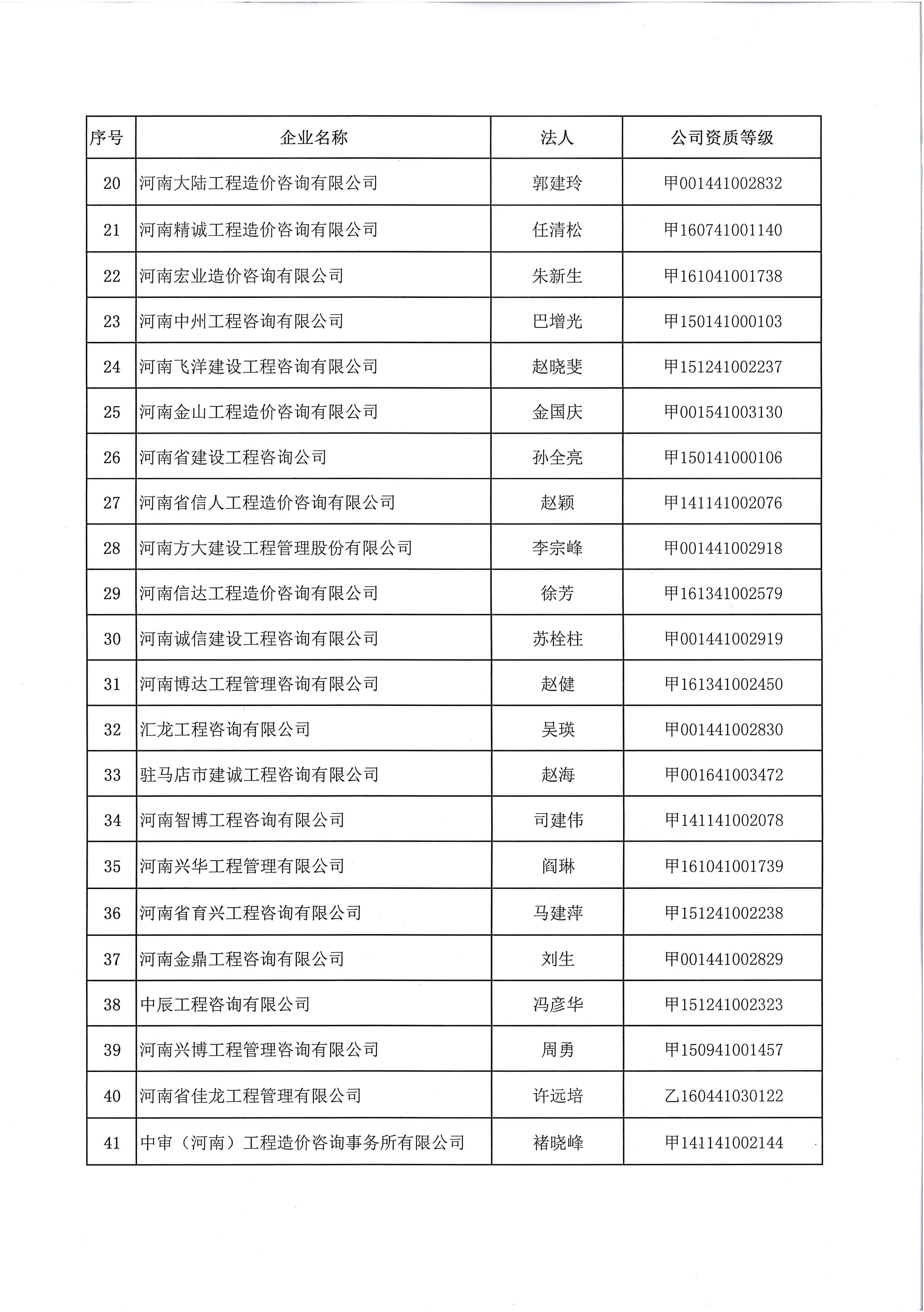 | 序号 | 企业名称 | 法人 | 公司资质等级 |
|---|---|---|---|
| 20 | 河南大陆工程造价咨询有限公司 | 郭建玲 | 甲001441002832 |
| 21 | 河南精诚工程造价咨询有限公司 | 任清松 | 甲160741001140 |
| 22 | 河南宏业造价咨询有限公司 | 朱新生 | 甲161041001738 |
| 23 | 河南中州工程咨询有限公司 | 巴增光 | 甲150141000103 |
| 24 | 河南飞洋建设工程咨询有限公司 | 赵晓斐 | 甲151241002237 |
| 25 | 河南金山工程造价咨询有限公司 | 金国庆 | 甲001541003130 |
| 26 | 河南省建设工程咨询公司 | 孙全亮 | 甲150141000106 |
| 27 | 河南省信人工程造价咨询有限公司 | 赵颖 | 甲141141002076 |
| 28 | 河南方大建设工程管理股份有限公司 | 李宗峰 | 甲001441002918 |
| 29 | 河南信达工程造价咨询有限公司 | 徐芳 | 甲161341002579 |
| 30 | 河南诚信建设工程咨询有限公司 | 苏栓柱 | 甲001441002919 |
| 31 | 河南博达工程管理咨询有限公司 | 赵健 | 甲161341002450 |
| 32 | 汇龙工程咨询有限公司 | 吴瑛 | 甲001441002830 |
| 33 | 驻马店市建诚工程咨询有限公司 | 赵海 | 甲001641003472 |
| 34 | 河南智博工程咨询有限公司 | 司建伟 | 甲141141002078 |
| 35 | 河南兴华工程管理有限公司 | 阎琳 | 甲161041001739 |
| 36 | 河南省育兴工程咨询有限公司 | 马建萍 | 甲151241002238 |
| 37 | 河南金鼎工程咨询有限公司 | 刘生 | 甲001441002829 |
| 38 | 中辰工程咨询有限公司 | 冯彦华 | 甲151241002323 |
| 39 | 河南兴博工程管理咨询有限公司 | 周勇 | 甲150941001457 |
| 40 | 河南省佳龙工程管理有限公司 | 许远培 | 乙160441030122 |
| 41 | 中审（河南）工程造价咨询事务所有限公司 | 褚晓峰 | 甲141141002144 |